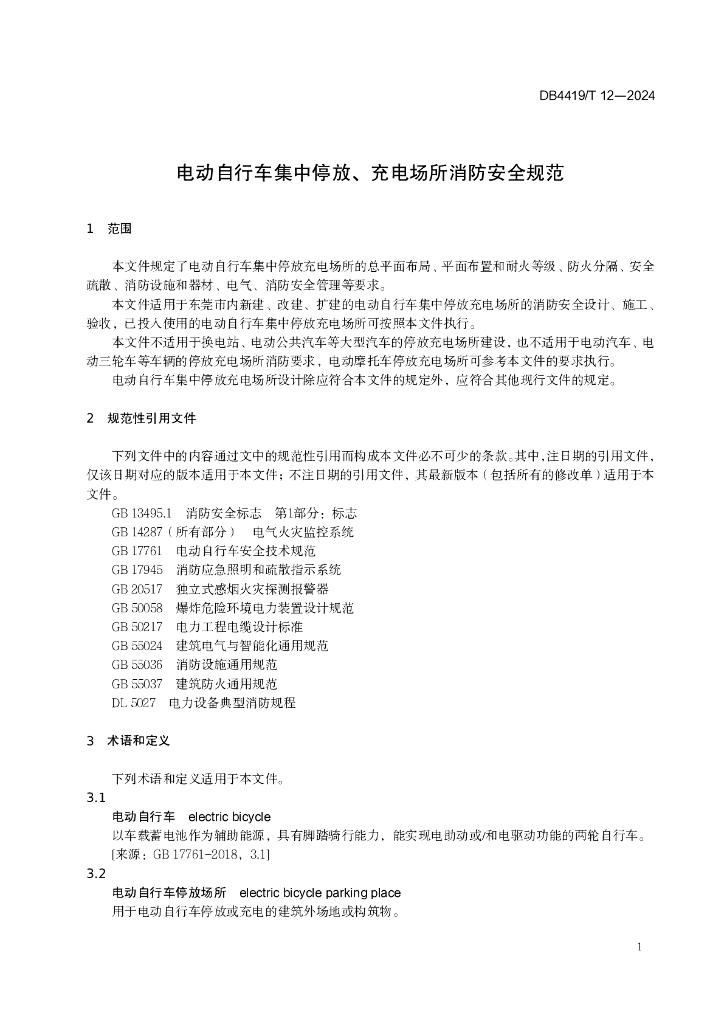 DB4419/T 12—2024

电动自行车集中停放、充电场所消防安全规范

1 范围

本文件规定了电动自行车集中停放充电场所的总平面布局、平面布置和耐火等级、防火分隔、安全疏散、消防设施和器材、电气、消防安全管理等要求。

本文件适用于东莞市内新建、改建、扩建的电动自行车集中停放充电场所的消防安全设计、施工、验收，已投入使用的电动自行车集中停放充电场所可按照本文件执行。

本文件不适用于换电站、电动公共汽车等大型汽车的停放充电场所建设，也不适用于电动汽车、电动三轮车等车辆的停放充电场所消防要求，电动摩托车停放充电场所可参考本文件的要求执行。

电动自行车集中停放充电场所设计除应符合本文件的规定外，应符合其他现行文件的规定。

2 规范性引用文件

下列文件中的内容通过文中的规范性引用而构成本文件必不可少的条款。其中，注日期的引用文件，仅该日期对应的版本适用于本文件；不注日期的引用文件，其最新版本（包括所有的修改单）适用于本文件。

GB 13495.1 消防安全标志 第1部分：标志
GB 14287（所有部分） 电气火灾监控系统
GB 17761 电动自行车安全技术规范
GB 17945 消防应急照明和疏散指示系统
GB 20517 独立式感烟火灾探测报警器
GB 50058 爆炸危险环境电力装置设计规范
GB 50217 电力工程电缆设计标准
GB 55024 建筑电气与智能化通用规范
GB 55036 消防设施通用规范
GB 55037 建筑防火通用规范
DL 5027 电力设备典型消防规程

3 术语和定义

下列术语和定义适用于本文件。

3.1
电动自行车 electric bicycle
以车载蓄电池作为辅助能源，具有脚踏骑行能力，能实现电助动或/和电驱动功能的两轮自行车。
[来源：GB 17761-2018，3.1]

3.2
电动自行车停放场所 electric bicycle parking place
用于电动自行车停放或充电的建筑外场地或构筑物。

1